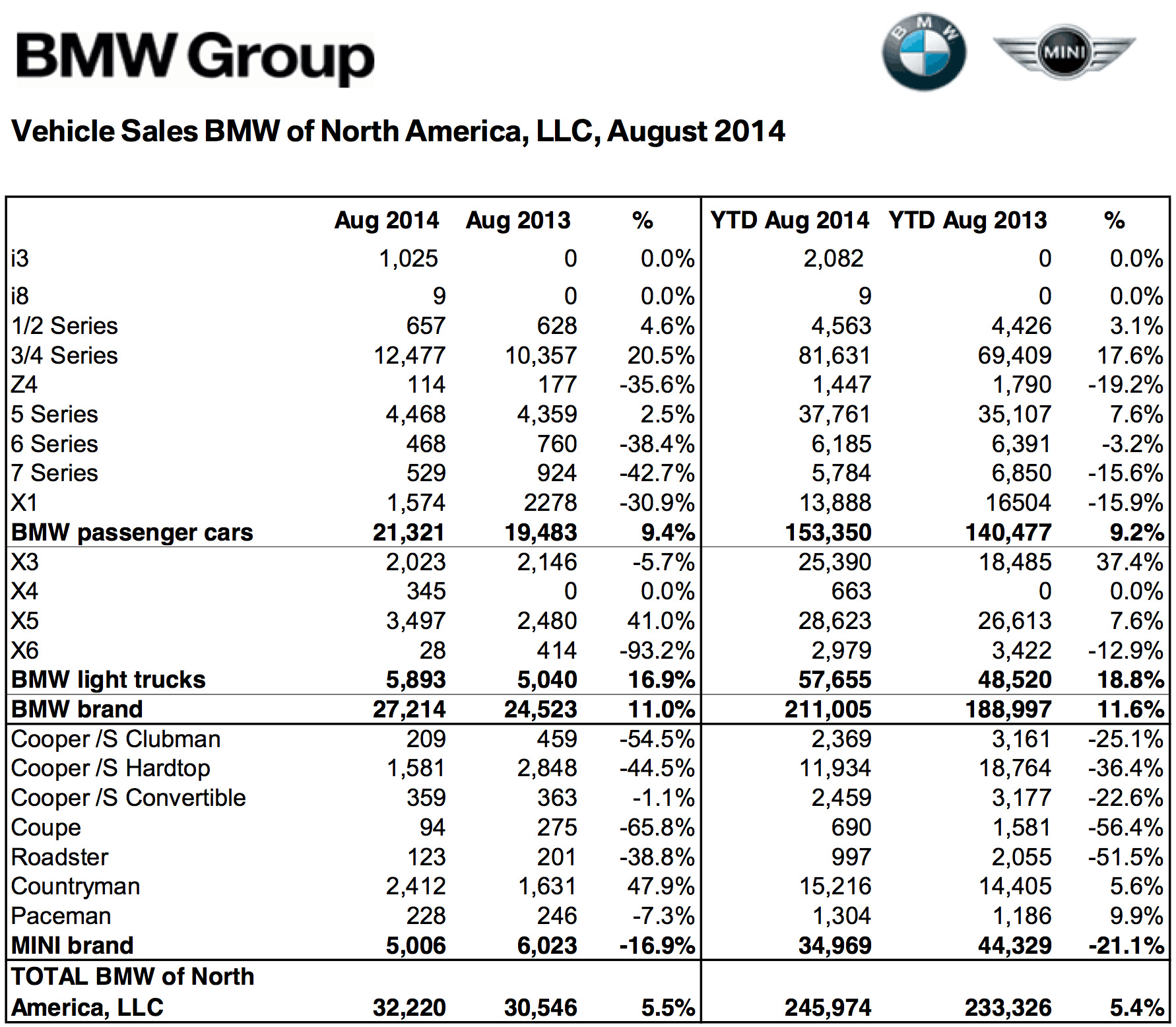 BMW Group

BMW

MINI

Vehicle Sales BMW of North America, LLC, August 2014

| | Aug 2014 | Aug 2013 | % | YTD Aug 2014 | YTD Aug 2013 | % |
|---|---|---|---|---|---|---|
| i3 | 1,025 | 0 | 0.0% | 2,082 | 0 | 0.0% |
| i8 | 9 | 0 | 0.0% | 9 | 0 | 0.0% |
| 1/2 Series | 657 | 628 | 4.6% | 4,563 | 4,426 | 3.1% |
| 3/4 Series | 12,477 | 10,357 | 20.5% | 81,631 | 69,409 | 17.6% |
| Z4 | 114 | 177 | -35.6% | 1,447 | 1,790 | -19.2% |
| 5 Series | 4,468 | 4,359 | 2.5% | 37,761 | 35,107 | 7.6% |
| 6 Series | 468 | 760 | -38.4% | 6,185 | 6,391 | -3.2% |
| 7 Series | 529 | 924 | -42.7% | 5,784 | 6,850 | -15.6% |
| X1 | 1,574 | 2278 | -30.9% | 13,888 | 16504 | -15.9% |
| BMW passenger cars | 21,321 | 19,483 | 9.4% | 153,350 | 140,477 | 9.2% |
| X3 | 2,023 | 2,146 | -5.7% | 25,390 | 18,485 | 37.4% |
| X4 | 345 | 0 | 0.0% | 663 | 0 | 0.0% |
| X5 | 3,497 | 2,480 | 41.0% | 28,623 | 26,613 | 7.6% |
| X6 | 28 | 414 | -93.2% | 2,979 | 3,422 | -12.9% |
| BMW light trucks | 5,893 | 5,040 | 16.9% | 57,655 | 48,520 | 18.8% |
| BMW brand | 27,214 | 24,523 | 11.0% | 211,005 | 188,997 | 11.6% |
| Cooper /S Clubman | 209 | 459 | -54.5% | 2,369 | 3,161 | -25.1% |
| Cooper /S Hardtop | 1,581 | 2,848 | -44.5% | 11,934 | 18,764 | -36.4% |
| Cooper /S Convertible | 359 | 363 | -1.1% | 2,459 | 3,177 | -22.6% |
| Coupe | 94 | 275 | -65.8% | 690 | 1,581 | -56.4% |
| Roadster | 123 | 201 | -38.8% | 997 | 2,055 | -51.5% |
| Countryman | 2,412 | 1,631 | 47.9% | 15,216 | 14,405 | 5.6% |
| Paceman | 228 | 246 | -7.3% | 1,304 | 1,186 | 9.9% |
| MINI brand | 5,006 | 6,023 | -16.9% | 34,969 | 44,329 | -21.1% |
| TOTAL BMW of North America, LLC | 32,220 | 30,546 | 5.5% | 245,974 | 233,326 | 5.4% |